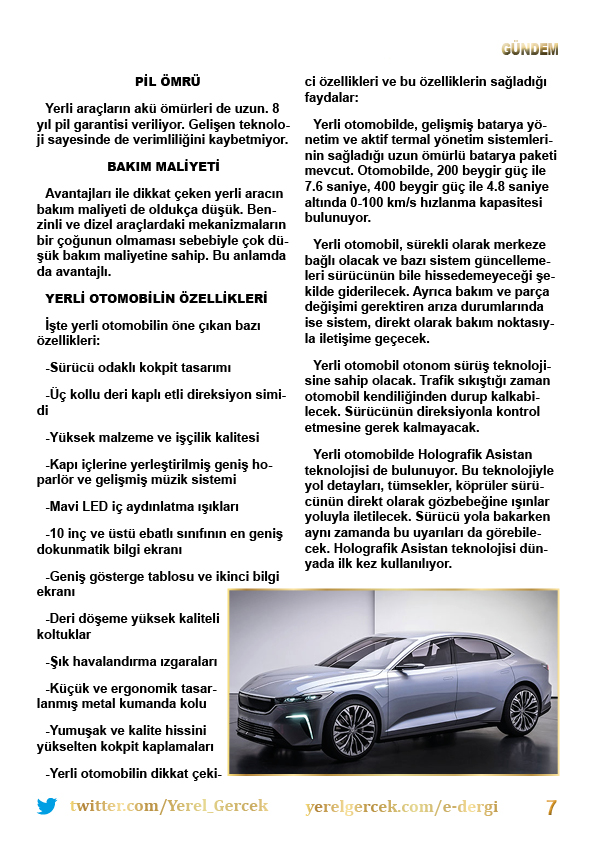 GÜNDEM

PİL ÖMRÜ

Yerli araçların akü ömürleri de uzun. 8 yıl pil garantisi veriliyor. Gelişen teknoloji sayesinde de verimliliğini kaybetmiyor.

BAKIM MALİYETİ

Avantajları ile dikkat çeken yerli aracın bakım maliyeti de oldukça düşük. Benzinli ve dizel araçlardaki mekanizmaların bir çoğunun olmaması sebebiyle çok düşük bakım maliyetine sahip. Bu anlamda da avantajlı.

YERLİ OTOMOBİLİN ÖZELLİKLERİ

İşte yerli otomobilin öne çıkan bazı özellikleri:

-Sürücü odaklı kokpit tasarımı

-Üç kollu deri kaplı etli direksiyon simidi

-Yüksek malzeme ve işçilik kalitesi

-Kapı içlerine yerleştirilmiş geniş hoparlör ve gelişmiş müzik sistemi

-Mavi LED iç aydınlatma ışıkları

-10 inç ve üstü ebatlı sınıfının en geniş dokunmatik bilgi ekranı

-Geniş gösterge tablosu ve ikinci bilgi ekranı

-Deri döşeme yüksek kaliteli koltuklar

-Şık havalandırma ızgaraları

-Küçük ve ergonomik tasarlanmış metal kumanda kolu

-Yumuşak ve kalite hissini yükselten kokpit kaplamaları

-Yerli otomobilin dikkat çekici özellikleri ve bu özelliklerin sağladığı faydalar:

Yerli otomobilde, gelişmiş batarya yönetim ve aktif termal yönetim sistemlerinin sağladığı uzun ömürlü batarya paketi mevcut. Otomobilde, 200 beygir güç ile 7.6 saniye, 400 beygir güç ile 4.8 saniye altında 0-100 km/s hızlanma kapasitesi bulunuyor.

Yerli otomobil, sürekli olarak merkeze bağlı olacak ve bazı sistem güncellemeleri sürücünün bile hissedemeyeceği şekilde giderilecek. Ayrıca bakım ve parça değişimi gerektiren arıza durumlarında ise sistem, direkt olarak bakım noktasıyla iletişime geçecek.

Yerli otomobil otonom sürüş teknolojisine sahip olacak. Trafik sıkıştığı zaman otomobil kendiliğinden durup kalkabilecek. Sürücünün direksiyonla kontrol etmesine gerek kalmayacak.

Yerli otomobilde Holografik Asistan teknolojisi de bulunuyor. Bu teknolojiyle yol detayları, tümsekler, köprüler sürücünün direkt olarak gözbebeğine ışınlar yoluyla iletilecek. Sürücü yola bakarken aynı zamanda bu uyarıları da görebilecek. Holografik Asistan teknolojisi dünyada ilk kez kullanılıyor.

twitter.com/Yerel_Gercek yerelgercek.com/e-dergi 7